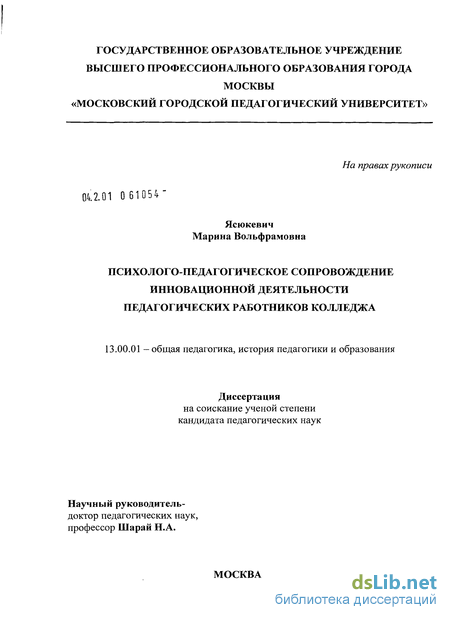 ГОСУДАРСТВЕННОЕ ОБРАЗОВАТЕЛЬНОЕ УЧРЕЖДЕНИЕ ВЫСШЕГО ПРОФЕССИОНАЛЬНОГО ОБРАЗОВАНИЯ ГОРОДА МОСКВЫ «МОСКОВСКИЙ ГОРОДСКОЙ ПЕДАГОГИЧЕСКИЙ УНИВЕРСИТЕТ»

На правах рукописи

04.2.01 0 61054 -

Ясюкевич
Марина Вольфрамовна

ПСИХОЛОГО-ПЕДАГОГИЧЕСКОЕ СОПРОВОЖДЕНИЕ ИННОВАЦИОННОЙ ДЕЯТЕЛЬНОСТИ ПЕДАГОГИЧЕСКИХ РАБОТНИКОВ КОЛЛЕДЖА

13.00.01 – общая педагогика, история педагогики и образования

Диссертация
на соискание ученой степени
кандидата педагогических наук

Научный руководитель-
доктор педагогических наук,
профессор Шарай Н.А.

МОСКВА

dsLib.net
библиотека диссертаций